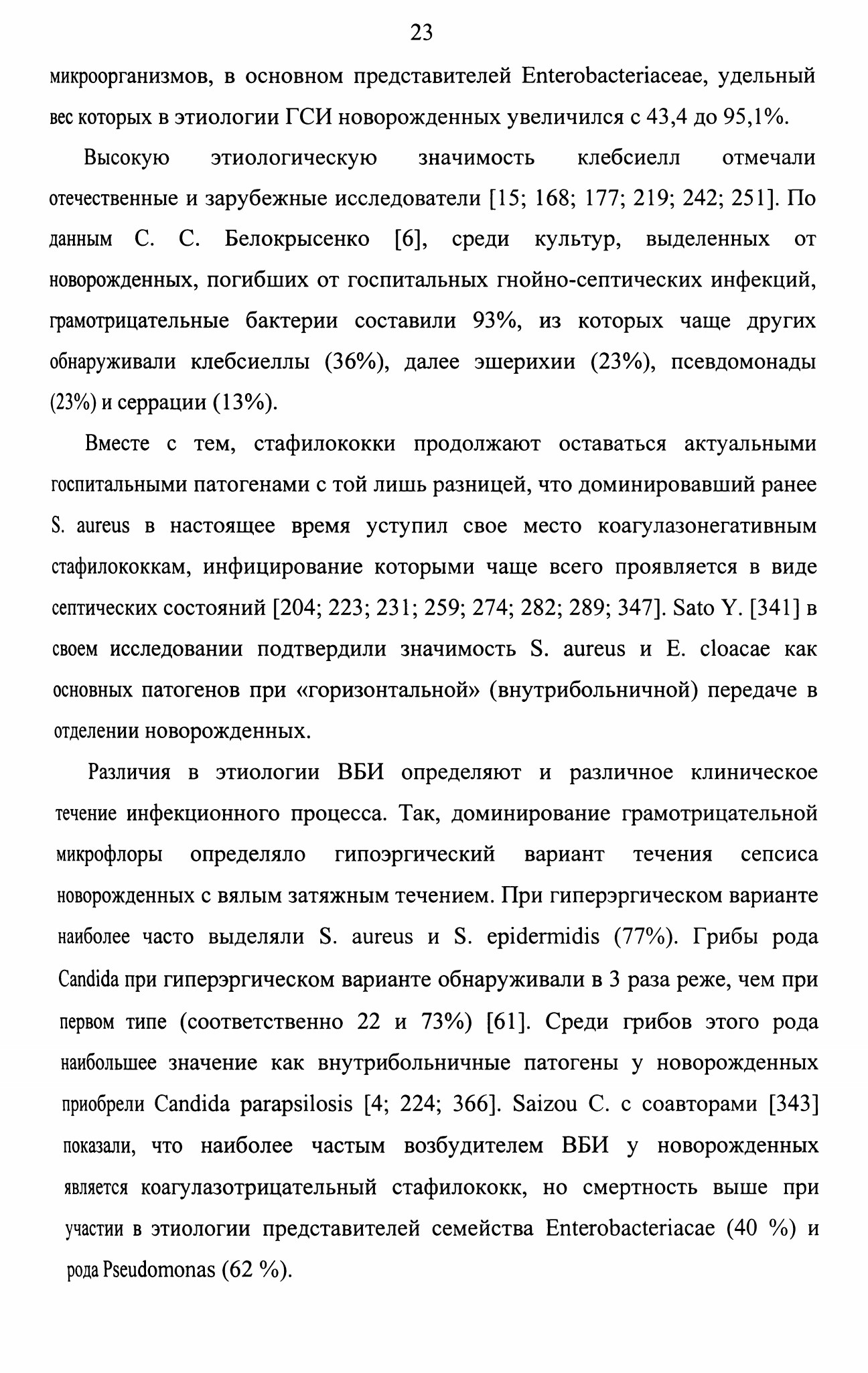 23

микроорганизмов, в основном представителей Enterobacteriaceae, удельный вес которых в этиологии ГСИ новорожденных увеличился с 43,4 до 95,1%.

Высокую этиологическую значимость клебсиелл отмечали отечественные и зарубежные исследователи [15; 168; 177; 219; 242; 251]. По данным С. С. Белокрысенко [6], среди культур, выделенных от новорожденных, погибших от госпитальных гнойно-септических инфекций, грамотрицательные бактерии составили 93%, из которых чаще других обнаруживали клебсиеллы (36%), далее эшерихии (23%), псевдомонады (23%) и серрации (13%).

Вместе с тем, стафилококки продолжают оставаться актуальными госпитальными патогенами с той лишь разницей, что доминировавший ранее S. aureus в настоящее время уступил свое место коагулазонегативным стафилококкам, инфицирование которыми чаще всего проявляется в виде септических состояний [204; 223; 231; 259; 274; 282; 289; 347]. Sato Y. [341] в своем исследовании подтвердили значимость S. aureus и E. cloacae как основных патогенов при «горизонтальной» (внутрибольничной) передаче в отделении новорожденных.

Различия в этиологии ВБИ определяют и различное клиническое течение инфекционного процесса. Так, доминирование грамотрицательной микрофлоры определяло гипоэргический вариант течения сепсиса новорожденных с вялым затяжным течением. При гиперэргическом варианте наиболее часто выделяли S. aureus и S. epidermidis (77%). Грибы рода Candida при гиперэргическом варианте обнаруживали в 3 раза реже, чем при первом типе (соответственно 22 и 73%) [61]. Среди грибов этого рода наибольшее значение как внутрибольничные патогены у новорожденных приобрели Candida parapsilosis [4; 224; 366]. Saizou C. с соавторами [343] показали, что наиболее частым возбудителем ВБИ у новорожденных является коагулазотрицательный стафилококк, но смертность выше при участии в этиологии представителей семейства Enterobacteriacae (40 %) и рода Pseudomonas (62 %).